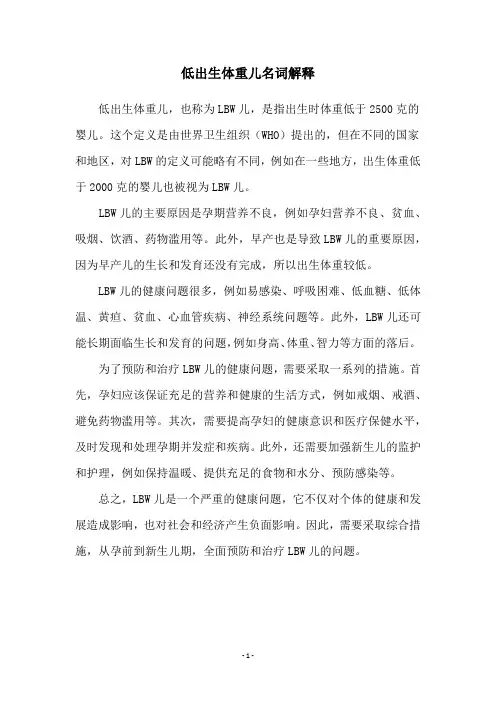 低出生体重儿名词解释

低出生体重儿，也称为LBW儿，是指出生时体重低于2500克的婴儿。这个定义是由世界卫生组织（WHO）提出的，但在不同的国家和地区，对LBW的定义可能略有不同，例如在一些地方，出生体重低于2000克的婴儿也被视为LBW儿。

LBW儿的主要原因是孕期营养不良，例如孕妇营养不良、贫血、吸烟、饮酒、药物滥用等。此外，早产也是导致LBW儿的重要原因，因为早产儿的生长和发育还没有完成，所以出生体重较低。

LBW儿的健康问题很多，例如易感染、呼吸困难、低血糖、低体温、黄疸、贫血、心血管疾病、神经系统问题等。此外，LBW儿还可能长期面临生长和发育的问题，例如身高、体重、智力等方面的落后。

为了预防和治疗LBW儿的健康问题，需要采取一系列的措施。首先，孕妇应该保证充足的营养和健康的生活方式，例如戒烟、戒酒、避免药物滥用等。其次，需要提高孕妇的健康意识和医疗保健水平，及时发现和处理孕期并发症和疾病。此外，还需要加强新生儿的监护和护理，例如保持温暖、提供充足的食物和水分、预防感染等。

总之，LBW儿是一个严重的健康问题，它不仅对个体的健康和发展造成影响，也对社会和经济产生负面影响。因此，需要采取综合措施，从孕前到新生儿期，全面预防和治疗LBW儿的问题。

-1-